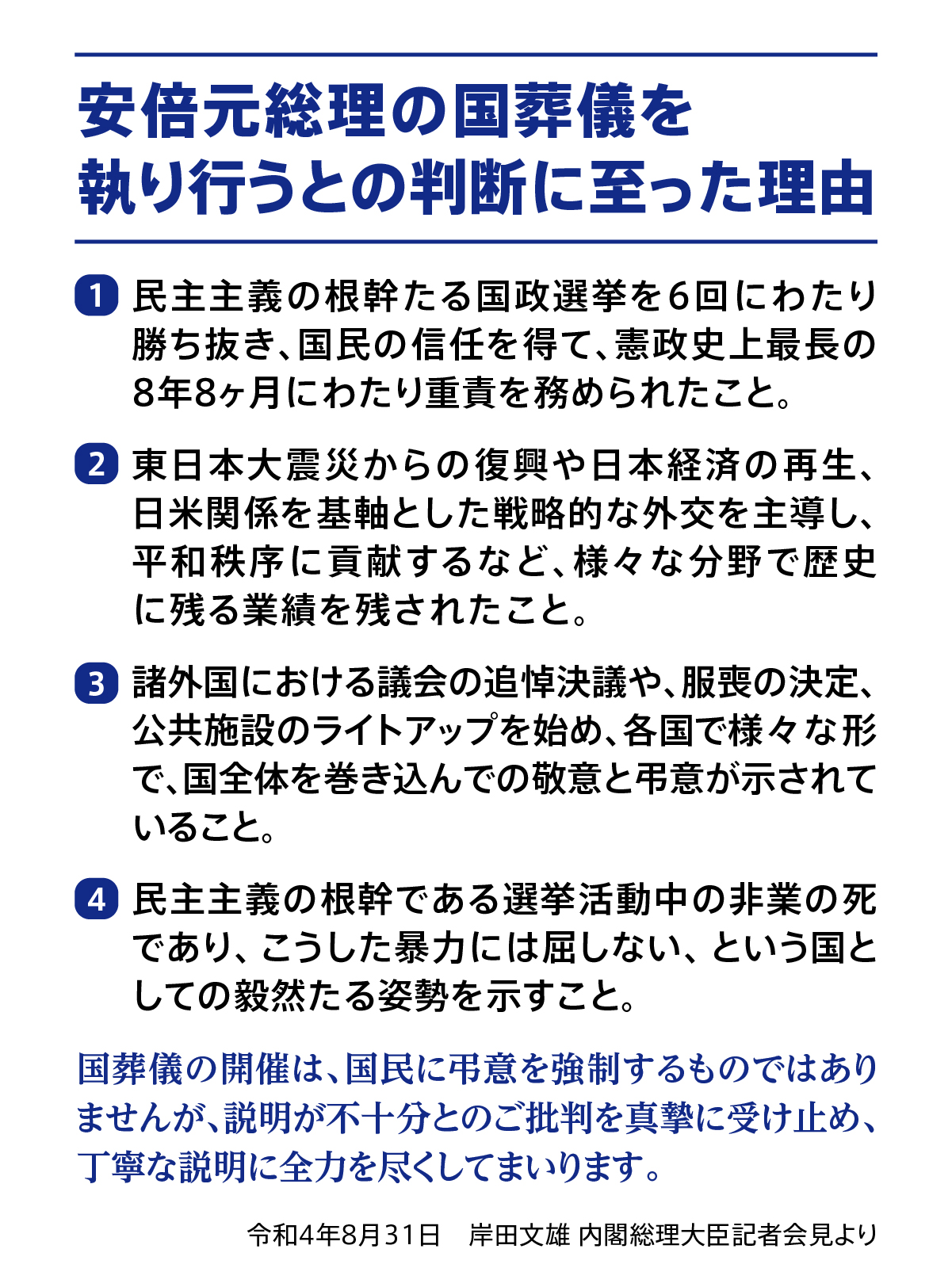 安倍元総理の国葬儀を執り行うとの判断に至った理由

1 民主主義の根幹たる国政選挙を6回にわたり勝ち抜き、国民の信任を得て、憲政史上最長の8年8ヶ月にわたり重責を務められたこと。

2 東日本大震災からの復興や日本経済の再生、日米関係を基軸とした戦略的な外交を主導し、平和秩序に貢献するなど、様々な分野で歴史に残る業績を残されたこと。

3 諸外国における議会の追悼決議や、服喪の決定、公共施設のライトアップを始め、各国で様々な形で、国全体を巻き込んでの敬意と弔意が示されていること。

4 民主主義の根幹である選挙活動中の非業の死であり、こうした暴力には屈しない、という国としての毅然たる姿勢を示すこと。

国葬儀の開催は、国民に弔意を強制するものではありませんが、説明が不十分とのご批判を真摯に受け止め、丁寧な説明に全力を尽くしてまいります。

令和4年8月31日　岸田文雄 内閣総理大臣記者会見より